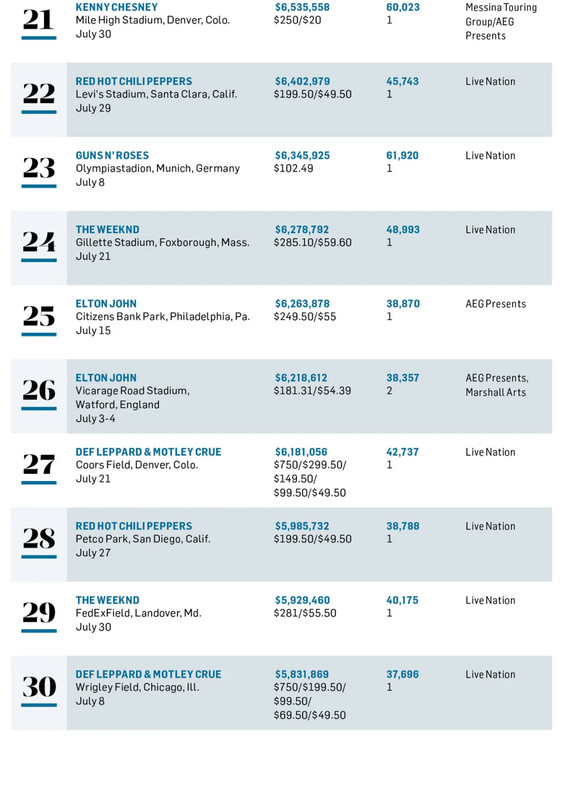 | | | | | |
|---|---|---|---|---|
| 21 | KENNY CHESNEY Mile High Stadium, Denver, Colo. July 30 | $6,535,558 $250/$20 | 60,023 1 | Messina Touring Group/AEG Presents |
| 22 | RED HOT CHILI PEPPERS Levi's Stadium, Santa Clara, Calif. July 29 | $6,402,979 $199.50/$49.50 | 45,743 1 | Live Nation |
| 23 | GUNS N' ROSES Olympiastadion, Munich, Germany July 8 | $6,345,925 $102.49 | 61,920 1 | Live Nation |
| 24 | THE WEEKND Gillette Stadium, Foxborough, Mass. July 21 | $6,278,792 $285.10/$59.60 | 48,993 1 | Live Nation |
| 25 | ELTON JOHN Citizens Bank Park, Philadelphia, Pa. July 15 | $6,263,878 $249.50/$55 | 38,870 1 | AEG Presents |
| 26 | ELTON JOHN Vicarage Road Stadium, Watford, England July 3-4 | $6,218,612 $181.31/$54.39 | 38,357 2 | AEG Presents, Marshall Arts |
| 27 | DEF LEPPARD & MOTLEY CRUE Coors Field, Denver, Colo. July 21 | $6,181,056 $750/$299.50/ $149.50/ $99.50/$49.50 | 42,737 1 | Live Nation |
| 28 | RED HOT CHILI PEPPERS Petco Park, San Diego, Calif. July 27 | $5,985,732 $199.50/$49.50 | 38,788 1 | Live Nation |
| 29 | THE WEEKND FedExField, Landover, Md. July 30 | $5,929,460 $281/$55.50 | 40,175 1 | Live Nation |
| 30 | DEF LEPPARD & MOTLEY CRUE Wrigley Field, Chicago, Ill. July 8 | $5,831,869 $750/$199.50/ $99.50/ $69.50/$49.50 | 37,696 1 | Live Nation |